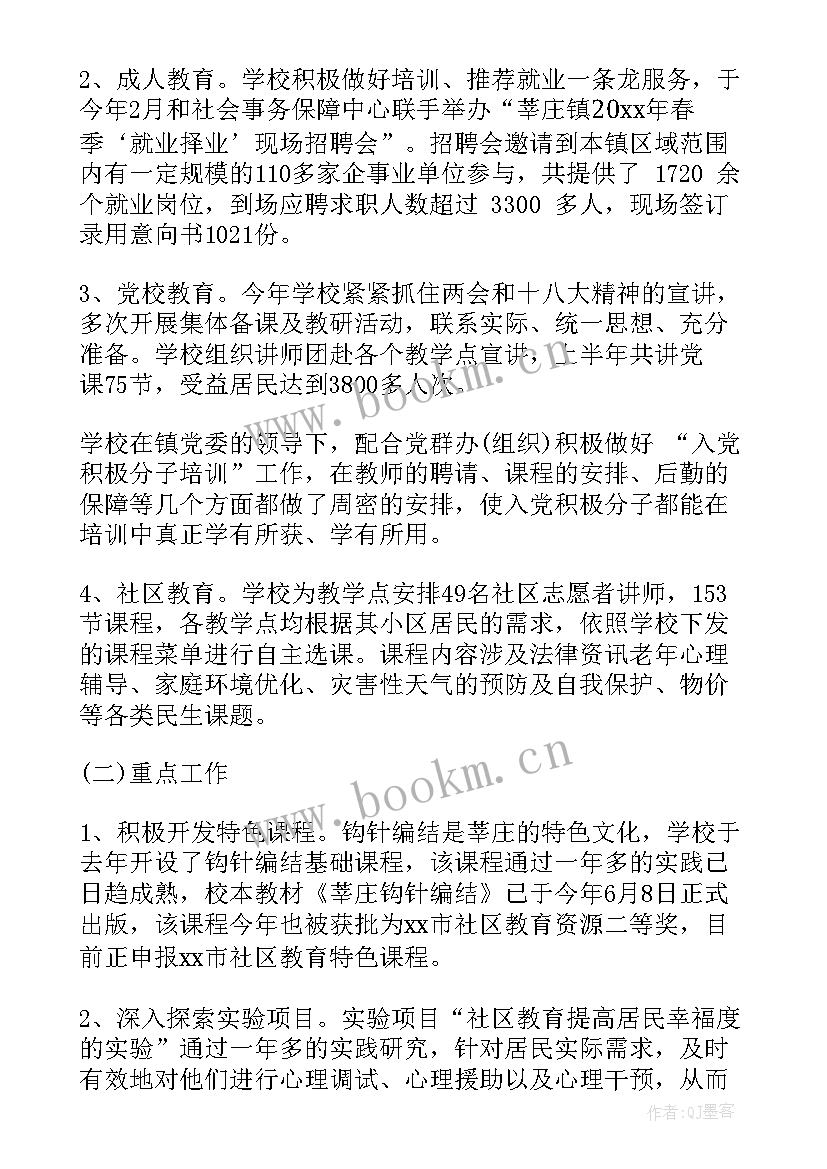 2、成人教育。学校积极做好培训、推荐就业一条龙服务，于今年2月和社会事务保障中心联手举办“莘庄镇20xx年春季‘就业择业’现场招聘会”。招聘会邀请到本镇区域范围内有一定规模的110多家企事业单位参与，共提供了 1720 余个就业岗位，到场应聘求职人数超过 3300 多人，现场签订录用意向书1021份。

3、党校教育。今年学校紧紧抓住两会和十八大精神的宣讲，多次开展集体备课及教研活动，联系实际、统一思想、充分准备。学校组织讲师团赴各个教学点宣讲，上半年共讲党课75节，受益居民达到3800多人次。

学校在镇党委的领导下，配合党群办(组织)积极做好 “入党积极分子培训”工作，在教师的聘请、课程的安排、后勤的保障等几个方面都做了周密的安排，使入党积极分子都能在培训中真正学有所获、学有所用。

4、社区教育。学校为教学点安排49名社区志愿者讲师，153节课程，各教学点均根据其小区居民的需求，依照学校下发的课程菜单进行自主选课。课程内容涉及法律资讯老年心理辅导、家庭环境优化、灾害性天气的预防及自我保护、物价等各类民生课题。

(二)重点工作

1、积极开发特色课程。钩针编结是莘庄的特色文化，学校于去年开设了钩针编结基础课程，该课程通过一年多的实践已日趋成熟，校本教材《莘庄钩针编结》已于今年6月8日正式出版，该课程今年也被获批为xx市社区教育资源二等奖，目前正申报xx市社区教育特色课程。

2、深入探索实验项目。实验项目“社区教育提高居民幸福度的实验”通过一年多的实践研究，针对居民实际需求，及时有效地对他们进行心理调试、心理援助以及心理干预，从而

www.bookm.cn
www.bookm.cn
作者:QJ墨客